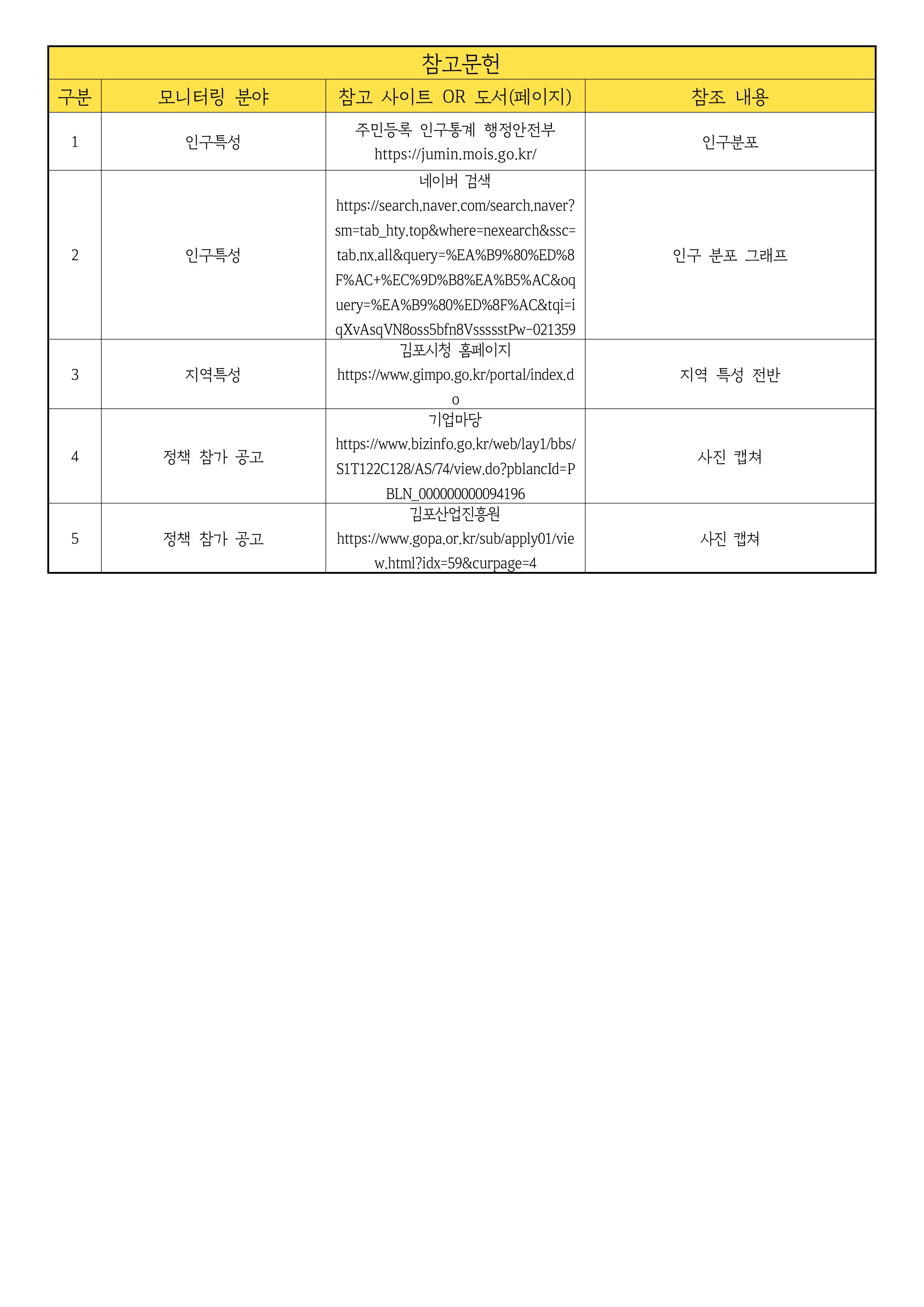 참고문헌

| 구분 | 모니터링 분야 | 참고 사이트 OR 도서(페이지) | 참조 내용 |
|---|---|---|---|
| 1 | 인구특성 | 주민등록 인구통계 행정안전부 https://jumin.mois.go.kr/ | 인구분포 |
| 2 | 인구특성 | 네이버 검색 https://search.naver.com/search.naver?sm=tab_hty.top&where=nexearch&ssc=tab.nx.all&query=%EA%B9%80%ED%8F%AC+%EC%9D%B8%EA%B5%AC&oquery=%EA%B9%80%ED%8F%AC&tqi=iqXvAsqVN8oss5bfn8VssssstPw-021359 | 인구 분포 그래프 |
| 3 | 지역특성 | 김포시청 홈페이지 https://www.gimpo.go.kr/portal/index.do | 지역 특성 전반 |
| 4 | 정책 참가 공고 | 기업마당 https://www.bizinfo.go.kr/web/lay1/bbs/S1T122C128/AS/74/view.do?pblancId=PBLN_000000000094196 | 사진 캡쳐 |
| 5 | 정책 참가 공고 | 김포산업진흥원 https://www.gopa.or.kr/sub/apply01/view.html?idx=59&curpage=4 | 사진 캡쳐 |